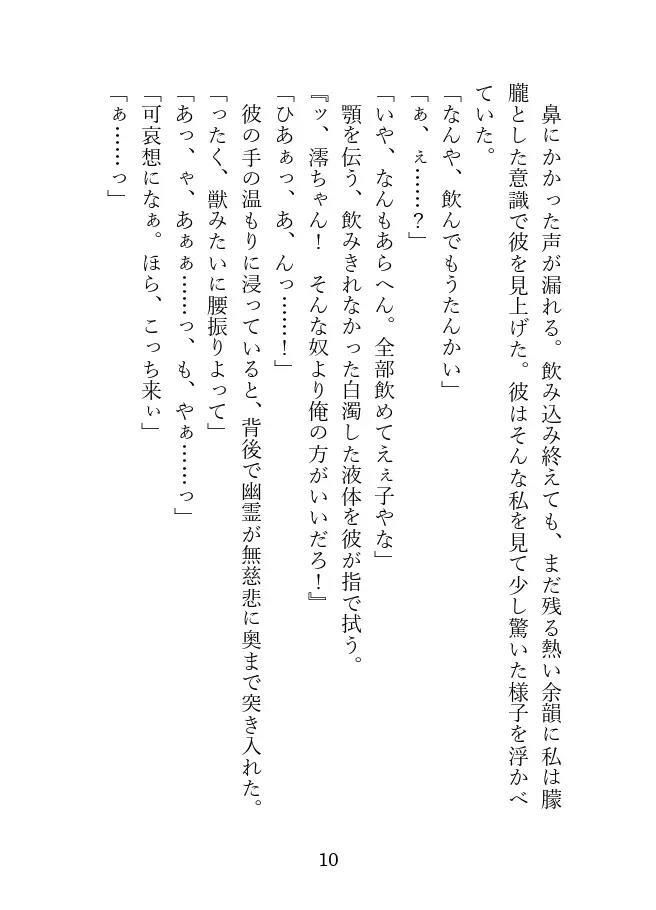 鼻にかかった声が漏れる。飲み込み終えても、まだ残る熱い余韻に私は朦朧とした意識で彼を見上げた。彼はそんな私を見て少し驚いた様子を浮かべていた。

「なんや、飲んでもうたんかい」

「ぁ、ぇ……？」

「いや、なんもあらへん。全部飲めてえぇ子やな」

顎を伝う、飲みきれなかった白濁した液体を彼が指で拭う。

『ッ、澪ちゃん！　そんな奴より俺の方がいいだろ！』

「ひあぁっ、あ、んっ……！」

彼の手の温もりに浸っていると、背後で幽霊が無慈悲に奥まで突き入れた。

「ったく、獣みたいに腰振りよって」

「あっ、ゃ、あぁぁ……っ、も、やぁ……っ」

「可哀想になぁ。ほら、こっち来ぃ」

「ぁ……っ」

10